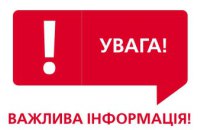 !

УВАГА!

ВАЖЛИВА ІНФОРМАЦІЯ!